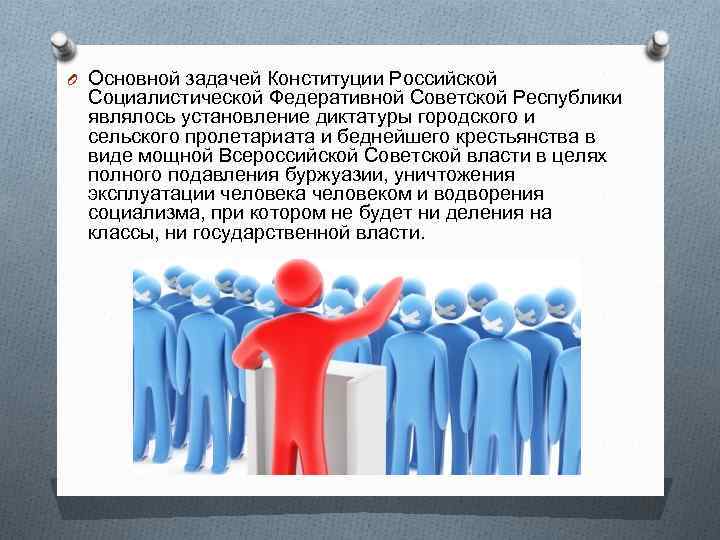 Основной задачей Конституции Российской Социалистической Федеративной Советской Республики являлось установление диктатуры городского и сельского пролетариата и беднейшего крестьянства в виде мощной Всероссийской Советской власти в целях полного подавления буржуазии, уничтожения эксплуатации человека человеком и водворения социализма, при котором не будет ни деления на классы, ни государственной власти.